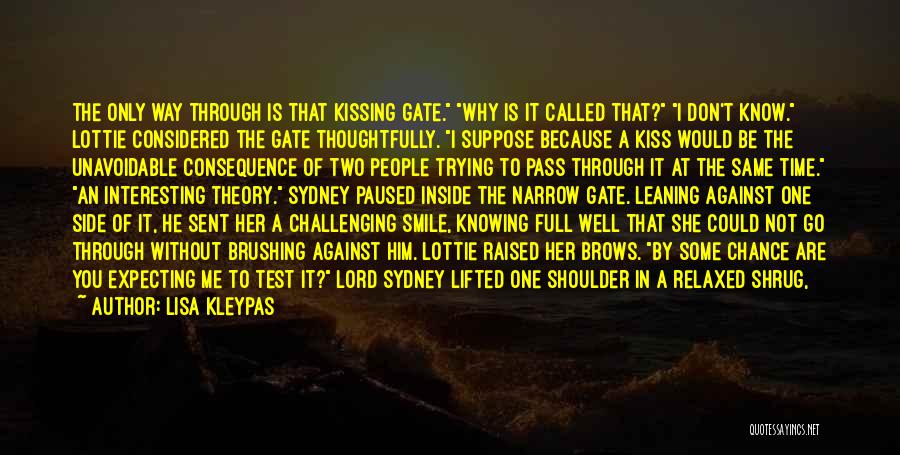 THE ONLY WAY THROUGH IS THAT KISSING GATE." "WHY IS IT CALLED THAT?" "I DON'T KNOW." LOTTIE CONSIDERED THE GATE THOUGHTFULLY. "I SUPPOSE BECAUSE A KISS WOULD BE THE UNAVOIDABLE CONSEQUENCE OF TWO PEOPLE TRYING TO PASS THROUGH IT AT THE SAME TIME." "AN INTERESTING THEORY." SYDNEY PAUSED INSIDE THE NARROW GATE. LEANING AGAINST ONE SIDE OF IT, HE SENT HER A CHALLENGING SMILE, KNOWING FULL WELL THAT SHE COULD NOT GO THROUGH WITHOUT BRUSHING AGAINST HIM. LOTTIE RAISED HER BROWS. "BY SOME CHANCE ARE YOU EXPECTING ME TO TEST IT?" LORD SYDNEY LIFTED ONE SHOULDER IN A RELAXED SHRUG,

~ AUTHOR: LISA KLEYPAS

QUOTESSAYINGS.NET